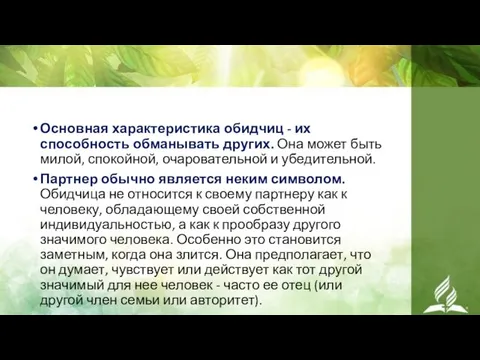 • Основная характеристика обидчиц - их способность обманывать других. Она может быть милой, спокойной, очаровательной и убедительной.

• Партнер обычно является неким символом. Обидчица не относится к своему партнеру как к человеку, обладающему своей собственной индивидуальностью, а как к прообразу другого значимого человека. Особенно это становится заметным, когда она злится. Она предполагает, что он думает, чувствует или действует как тот другой значимый для нее человек - часто ее отец (или другой член семьи или авторитет).